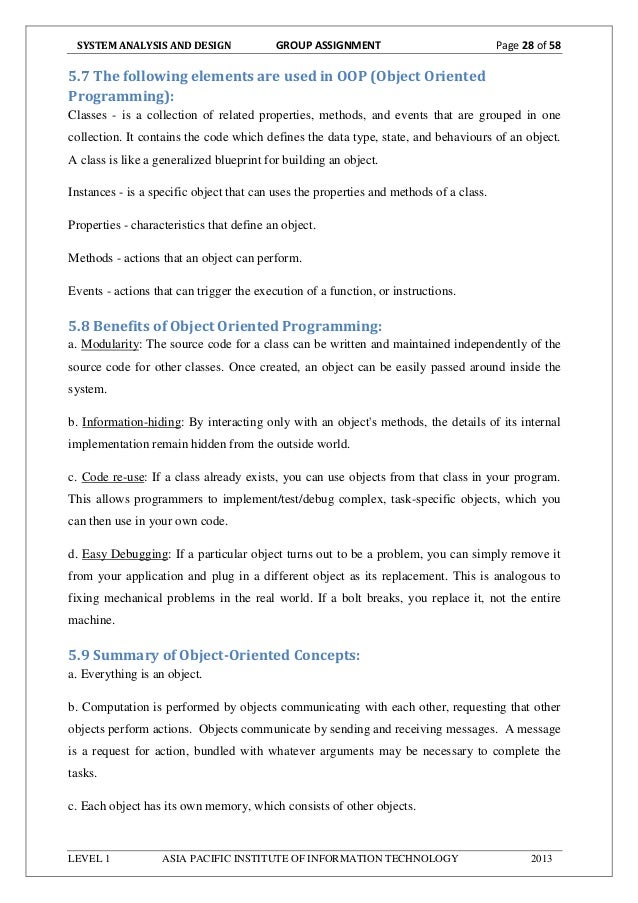 SYSTEM ANALYSIS AND DESIGN GROUP ASSIGNMENT Page 28 of 58

5.7 The following elements are used in OOP (Object Oriented Programming):

Classes - is a collection of related properties, methods, and events that are grouped in one collection. It contains the code which defines the data type, state, and behaviours of an object. A class is like a generalized blueprint for building an object.

Instances - is a specific object that can uses the properties and methods of a class.

Properties - characteristics that define an object.

Methods - actions that an object can perform.

Events - actions that can trigger the execution of a function, or instructions.

5.8 Benefits of Object Oriented Programming:

a. Modularity: The source code for a class can be written and maintained independently of the source code for other classes. Once created, an object can be easily passed around inside the system.

b. Information-hiding: By interacting only with an object's methods, the details of its internal implementation remain hidden from the outside world.

c. Code re-use: If a class already exists, you can use objects from that class in your program. This allows programmers to implement/test/debug complex, task-specific objects, which you can then use in your own code.

d. Easy Debugging: If a particular object turns out to be a problem, you can simply remove it from your application and plug in a different object as its replacement. This is analogous to fixing mechanical problems in the real world. If a bolt breaks, you replace it, not the entire machine.

5.9 Summary of Object-Oriented Concepts:

a. Everything is an object.

b. Computation is performed by objects communicating with each other, requesting that other objects perform actions. Objects communicate by sending and receiving messages. A message is a request for action, bundled with whatever arguments may be necessary to complete the tasks.

c. Each object has its own memory, which consists of other objects.

LEVEL 1 ASIA PACIFIC INSTITUTE OF INFORMATION TECHNOLOGY 2013